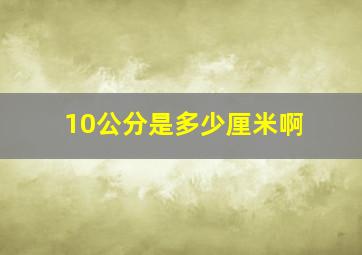 10公分是多少厘米啊